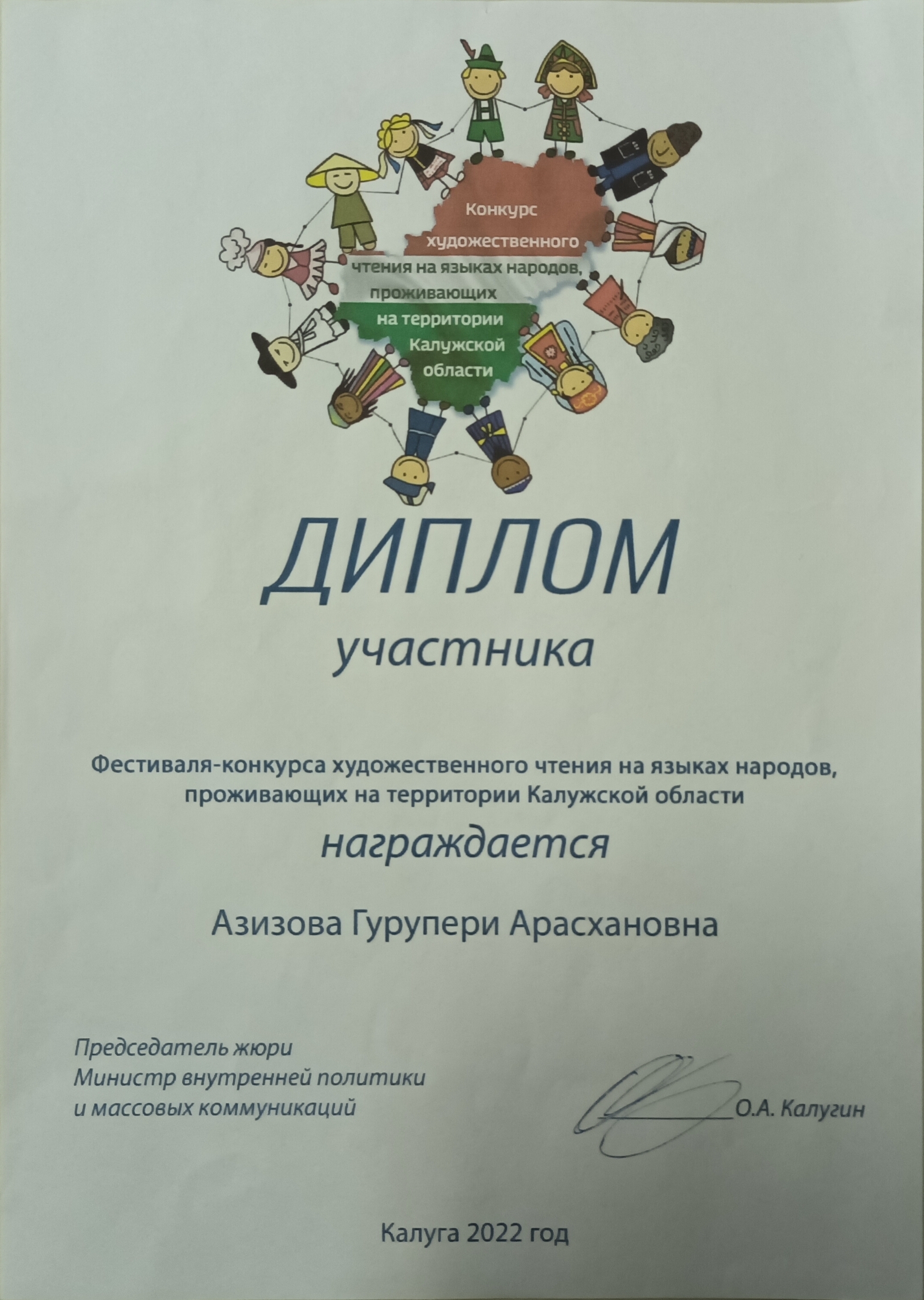 Конкурс художественного чтения на языках народов, проживающих на территории Калужской области

ДИПЛОМ

участника

Фестиваля-конкурса художественного чтения на языках народов, проживающих на территории Калужской области

награждается

Азизова Гурупери Арасхановна

Председатель жюри
Министр внутренней политики
и массовых коммуникаций

О.А. Калугин

Калуга 2022 год